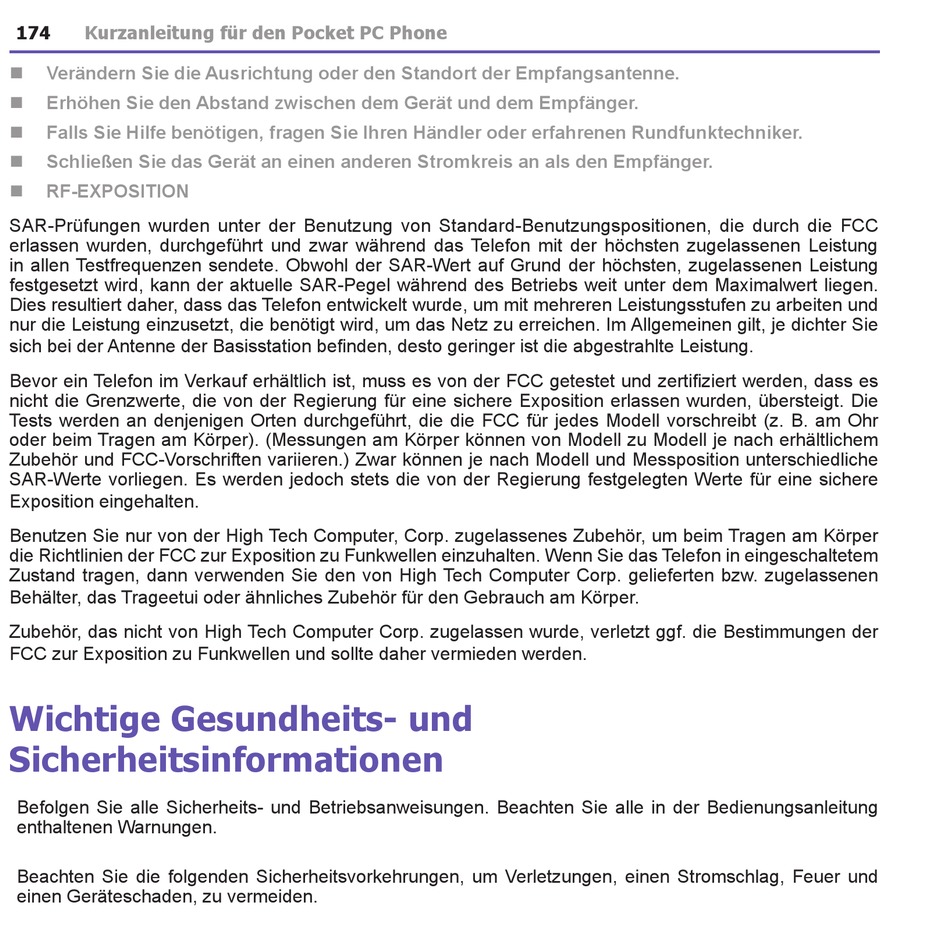 174 Kurzanleitung für den Pocket PC Phone

■ Verändern Sie die Ausrichtung oder den Standort der Empfangsantenne.
■ Erhöhen Sie den Abstand zwischen dem Gerät und dem Empfänger.
■ Falls Sie Hilfe benötigen, fragen Sie Ihren Händler oder erfahrenen Rundfunktechniker.
■ Schließen Sie das Gerät an einen anderen Stromkreis an als den Empfänger.
■ RF-EXPOSITION

SAR-Prüfungen wurden unter der Benutzung von Standard-Benutzungspositionen, die durch die FCC erlassen wurden, durchgeführt und zwar während das Telefon mit der höchsten zugelassenen Leistung in allen Testfrequenzen sendete. Obwohl der SAR-Wert auf Grund der höchsten, zugelassenen Leistung festgesetzt wird, kann der aktuelle SAR-Pegel während des Betriebs weit unter dem Maximalwert liegen. Dies resultiert daher, dass das Telefon entwickelt wurde, um mit mehreren Leistungsstufen zu arbeiten und nur die Leistung einzusetzt, die benötigt wird, um das Netz zu erreichen. Im Allgemeinen gilt, je dichter Sie sich bei der Antenne der Basisstation befinden, desto geringer ist die abgestrahlte Leistung.

Bevor ein Telefon im Verkauf erhältlich ist, muss es von der FCC getestet und zertifiziert werden, dass es nicht die Grenzwerte, die von der Regierung für eine sichere Exposition erlassen wurden, übersteigt. Die Tests werden an denjenigen Orten durchgeführt, die die FCC für jedes Modell vorschreibt (z. B. am Ohr oder beim Tragen am Körper). (Messungen am Körper können von Modell zu Modell je nach erhältlichem Zubehör und FCC-Vorschriften variieren.) Zwar können je nach Modell und Messposition unterschiedliche SAR-Werte vorliegen. Es werden jedoch stets die von der Regierung festgelegten Werte für eine sichere Exposition eingehalten.

Benutzen Sie nur von der High Tech Computer, Corp. zugelassenes Zubehör, um beim Tragen am Körper die Richtlinien der FCC zur Exposition zu Funkwellen einzuhalten. Wenn Sie das Telefon in eingeschaltetem Zustand tragen, dann verwenden Sie den von High Tech Computer Corp. gelieferten bzw. zugelassenen Behälter, das Trageetui oder ähnliches Zubehör für den Gebrauch am Körper.

Zubehör, das nicht von High Tech Computer Corp. zugelassen wurde, verletzt ggf. die Bestimmungen der FCC zur Exposition zu Funkwellen und sollte daher vermieden werden.

Wichtige Gesundheits- und Sicherheitsinformationen

Befolgen Sie alle Sicherheits- und Betriebsanweisungen. Beachten Sie alle in der Bedienungsanleitung enthaltenen Warnungen.

Beachten Sie die folgenden Sicherheitsvorkehrungen, um Verletzungen, einen Stromschlag, Feuer und einen Geräteschaden, zu vermeiden.